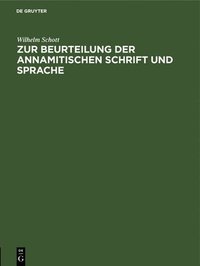 DE GRUYTER

Wilhelm Schott

ZUR BEURTEILUNG DER ANNAMITISCHEN SCHRIFT UND SPRACHE

DE G